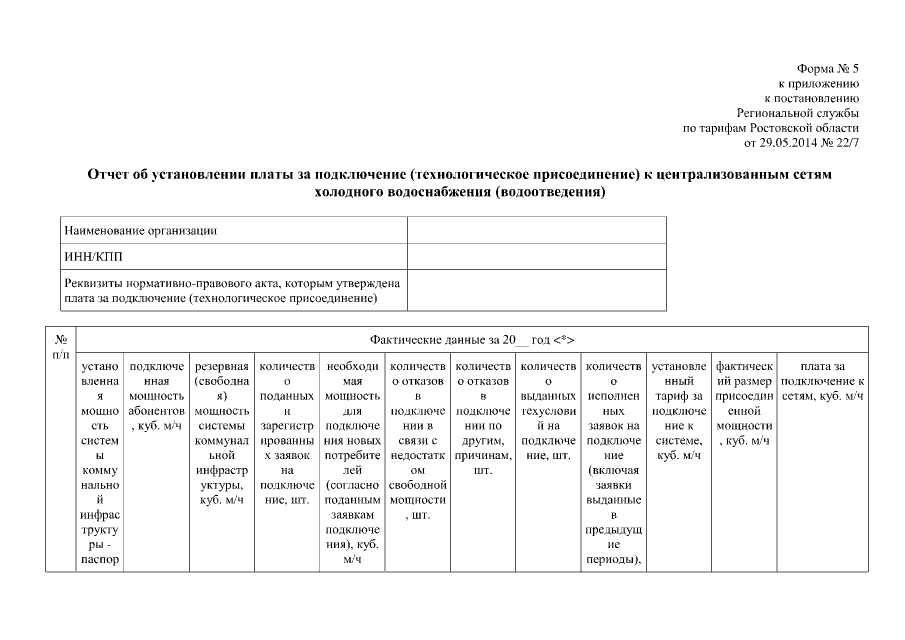 Форма № 5
к приложению
к постановлению
Региональной службы
по тарифам Ростовской области
от 29.05.2014 № 22/7

Отчет об установлении платы за подключение (технологическое присоединение) к централизованным сетям холодного водоснабжения (водоотведения)

| Наименование организации | |
|---|---|
| ИНН/КПП | |
| Реквизиты нормативно-правового акта, которым утверждена плата за подключение (технологическое присоединение) | |

| № п/п | Фактические данные за 20__ год <*> | | | | | | | | | | | |
|---|---|---|---|---|---|---|---|---|---|---|---|---|
| | установленная мощность системы коммунальной инфраструктуры - паспор | подключенная мощность абонентов, куб. м/ч | резервная (свободная) мощность системы коммунальной инфраструктуры, куб. м/ч | количество поданных и зарегистрированных заявок на подключение, шт. | необходимая мощность для подключения новых потребителей (согласно поданным заявкам подключения), куб. м/ч | количество отказов в подключении в связи с недостатком свободной мощности, шт. | количество отказов в подключении по другим, причинам, шт. | количество выданных техусловий на подключение, шт. | количество исполненных заявок на подключение (включая заявки выданные в предыдущие периоды), | установленный тариф за подключение к системе, куб. м/ч | фактический размер присоединенной мощности, куб. м/ч | плата за подключение к сетям, куб. м/ч |